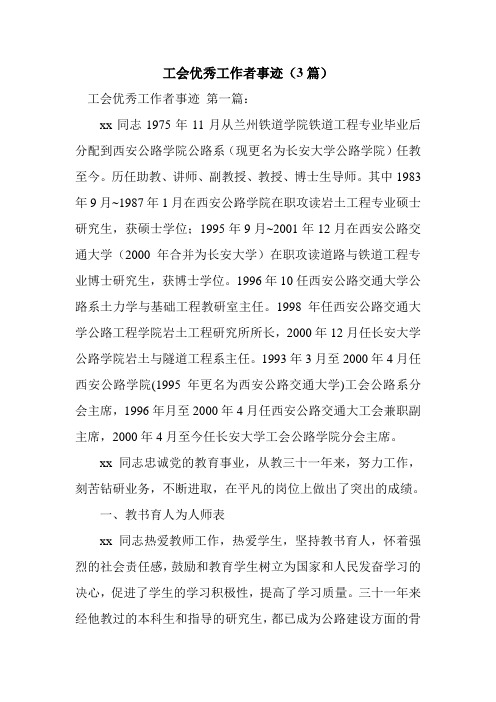 工会优秀工作者事迹（3篇）

工会优秀工作者事迹 第一篇：

xx 同志 1975 年 11 月从兰州铁道学院铁道工程专业毕业后分配到西安公路学院公路系（现更名为长安大学公路学院）任教至今。历任助教、讲师、副教授、教授、博士生导师。其中 1983 年 9 月~1987 年 1 月在西安公路学院在职攻读岩土工程专业硕士研究生，获硕士学位；1995 年 9 月~2001 年 12 月在西安公路交通大学（2000 年合并为长安大学）在职攻读道路与铁道工程专业博士研究生，获博士学位。1996 年 10 任西安公路交通大学公路系土力学与基础工程教研室主任。1998 年任西安公路交通大学公路工程学院岩土工程研究所所长，2000 年 12 月任长安大学公路学院岩土与隧道工程系主任。1993 年 3 月至 2000 年 4 月任西安公路学院(1995 年更名为西安公路交通大学)工会公路系分会主席，1996 年月至 2000 年 4 月任西安公路交通大工会兼职副主席，2000 年 4 月至今任长安大学工会公路学院分会主席。

xx 同志忠诚党的教育事业，从教三十一年来，努力工作，刻苦钻研业务，不断进取，在平凡的岗位上做出了突出的成绩。

一、教书育人为人师表

xx 同志热爱教师工作，热爱学生，坚持教书育人，怀着强烈的社会责任感，鼓励和教育学生树立为国家和人民发奋学习的决心，促进了学生的学习积极性，提高了学习质量。三十一年来经他教过的本科生和指导的研究生，都已成为公路建设方面的骨